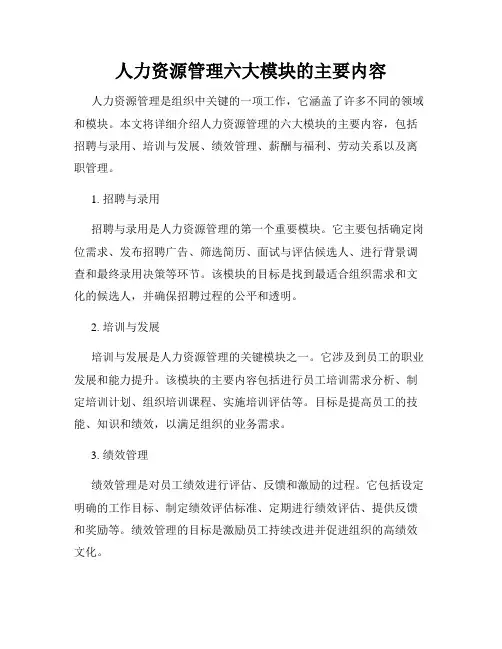 人力资源管理六大模块的主要内容

人力资源管理是组织中关键的一项工作，它涵盖了许多不同的领域和模块。本文将详细介绍人力资源管理的六大模块的主要内容，包括招聘与录用、培训与发展、绩效管理、薪酬与福利、劳动关系以及离职管理。

1. 招聘与录用

招聘与录用是人力资源管理的第一个重要模块。它主要包括确定岗位需求、发布招聘广告、筛选简历、面试与评估候选人、进行背景调查和最终录用决策等环节。该模块的目标是找到最适合组织需求和文化的候选人，并确保招聘过程的公平和透明。

2. 培训与发展

培训与发展是人力资源管理的关键模块之一。它涉及到员工的职业发展和能力提升。该模块的主要内容包括进行员工培训需求分析、制定培训计划、组织培训课程、实施培训评估等。目标是提高员工的技能、知识和绩效，以满足组织的业务需求。

3. 绩效管理

绩效管理是对员工绩效进行评估、反馈和激励的过程。它包括设定明确的工作目标、制定绩效评估标准、定期进行绩效评估、提供反馈和奖励等。绩效管理的目标是激励员工持续改进并促进组织的高绩效文化。